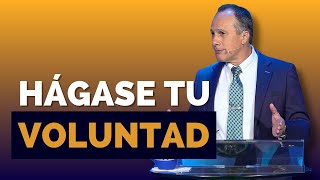 HÁGASE TU
VOLUNTAD